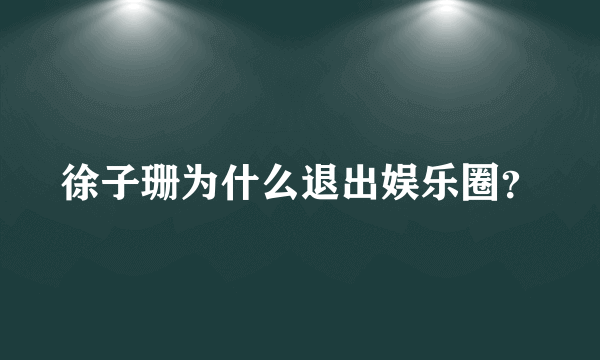 徐子珊为什么退出娱乐圈?